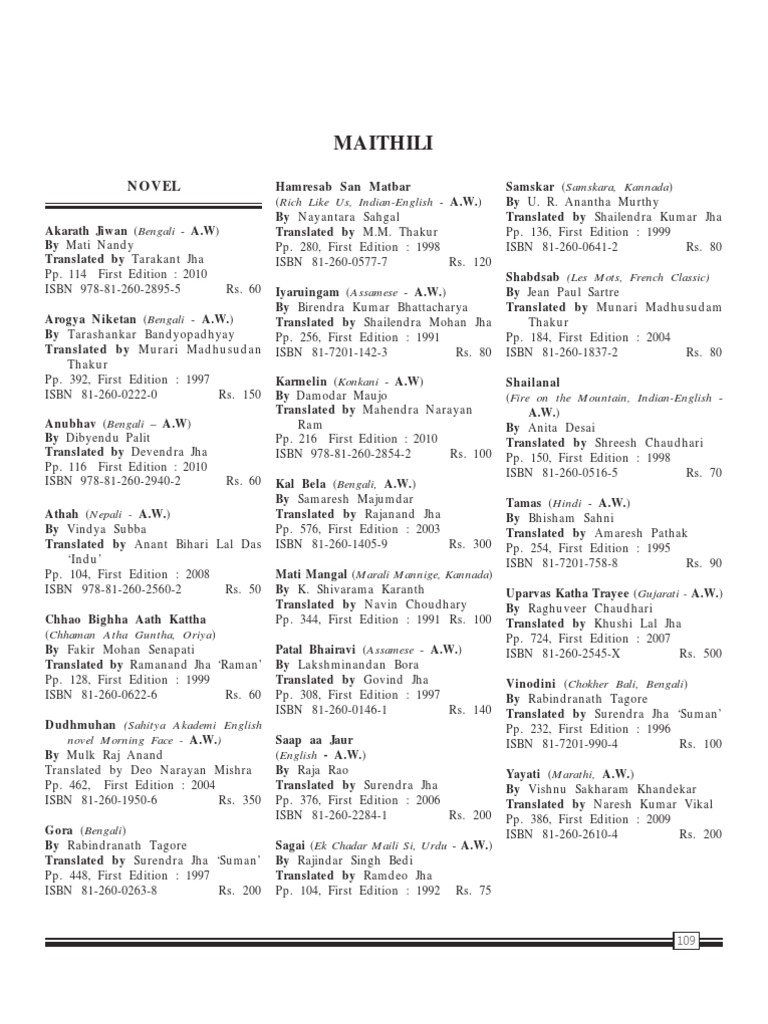 MAITHILI

NOVEL

Akarath Jiwan (Bengali - A.W)
By Mati Nandy
Translated by Tarakant Jha
Pp. 114 First Edition : 2010
ISBN 978-81-260-2895-5 Rs. 60

Arogya Niketan (Bengali - A.W.)
By Tarashankar Bandyopadhyay
Translated by Murari Madhusudan Thakur
Pp. 392, First Edition : 1997
ISBN 81-260-0222-0 Rs. 150

Anubhav (Bengali – A.W)
By Dibyendu Palit
Translated by Devendra Jha
Pp. 116 First Edition : 2010
ISBN 978-81-260-2940-2 Rs. 60

Athah (Nepali - A.W.)
By Vindya Subba
Translated by Anant Bihari Lal Das 'Indu'
Pp. 104, First Edition : 2008
ISBN 978-81-260-2560-2 Rs. 50

Chhao Bighha Aath Kattha
(Chhaman Atha Guntha, Oriya)
By Fakir Mohan Senapati
Translated by Ramanand Jha 'Raman'
Pp. 128, First Edition : 1999
ISBN 81-260-0622-6 Rs. 60

Dudhmuhan (Sahitya Akademi English novel Morning Face - A.W.)
By Mulk Raj Anand
Translated by Deo Narayan Mishra
Pp. 462, First Edition : 2004
ISBN 81-260-1950-6 Rs. 350

Gora (Bengali)
By Rabindranath Tagore
Translated by Surendra Jha 'Suman'
Pp. 448, First Edition : 1997
ISBN 81-260-0263-8 Rs. 200

Hamresab San Matbar
(Rich Like Us, Indian-English - A.W.)
By Nayantara Sahgal
Translated by M.M. Thakur
Pp. 280, First Edition : 1998
ISBN 81-260-0577-7 Rs. 120

Iyaruingam (Assamese - A.W.)
By Birendra Kumar Bhattacharya
Translated by Shailendra Mohan Jha
Pp. 256, First Edition : 1991
ISBN 81-7201-142-3 Rs. 80

Karmelin (Konkani - A.W)
By Damodar Maujo
Translated by Mahendra Narayan Ram
Pp. 216 First Edition : 2010
ISBN 978-81-260-2854-2 Rs. 100

Kal Bela (Bengali, A.W.)
By Samaresh Majumdar
Translated by Rajanand Jha
Pp. 576, First Edition : 2003
ISBN 81-260-1405-9 Rs. 300

Mati Mangal (Marali Mannige, Kannada)
By K. Shivarama Karanth
Translated by Navin Choudhary
Pp. 344, First Edition : 1991 Rs. 100

Patal Bhairavi (Assamese - A.W.)
By Lakshminandan Bora
Translated by Govind Jha
Pp. 308, First Edition : 1997
ISBN 81-260-0146-1 Rs. 140

Saap aa Jaur
(English - A.W.)
By Raja Rao
Translated by Surendra Jha
Pp. 376, First Edition : 2006
ISBN 81-260-2284-1 Rs. 200

Sagai (Ek Chadar Maili Si, Urdu - A.W.)
By Rajindar Singh Bedi
Translated by Ramdeo Jha
Pp. 104, First Edition : 1992 Rs. 75

Samskar (Samskara, Kannada)
By U. R. Anantha Murthy
Translated by Shailendra Kumar Jha
Pp. 136, First Edition : 1999
ISBN 81-260-0641-2 Rs. 80

Shabdsab (Les Mots, French Classic)
By Jean Paul Sartre
Translated by Munari Madhusudam Thakur
Pp. 184, First Edition : 2004
ISBN 81-260-1837-2 Rs. 80

Shailanal
(Fire on the Mountain, Indian-English - A.W.)
By Anita Desai
Translated by Shreesh Chaudhari
Pp. 150, First Edition : 1998
ISBN 81-260-0516-5 Rs. 70

Tamas (Hindi - A.W.)
By Bhisham Sahni
Translated by Amaresh Pathak
Pp. 254, First Edition : 1995
ISBN 81-7201-758-8 Rs. 90

Uparvas Katha Trayee (Gujarati - A.W.)
By Raghuveer Chaudhari
Translated by Khushi Lal Jha
Pp. 724, First Edition : 2007
ISBN 81-260-2545-X Rs. 500

Vinodini (Chokher Bali, Bengali)
By Rabindranath Tagore
Translated by Surendra Jha 'Suman'
Pp. 232, First Edition : 1996
ISBN 81-7201-990-4 Rs. 100

Yayati (Marathi, A.W.)
By Vishnu Sakharam Khandekar
Translated by Naresh Kumar Vikal
Pp. 386, First Edition : 2009
ISBN 81-260-2610-4 Rs. 200

109